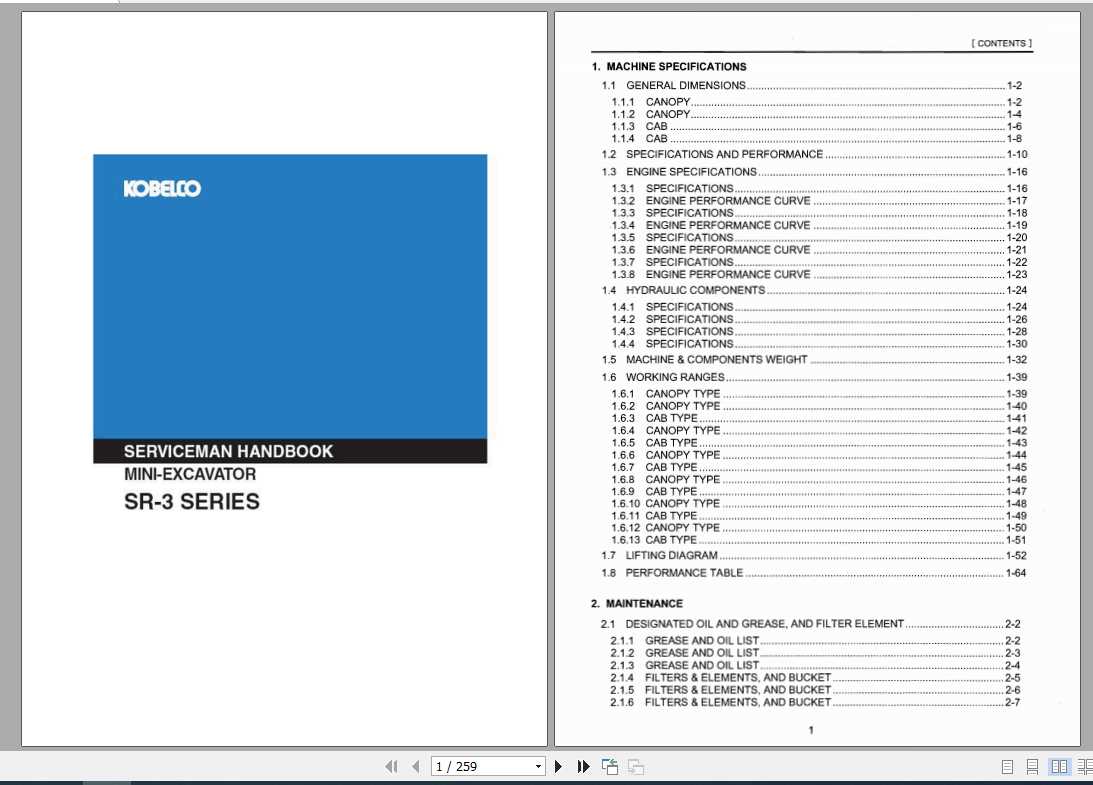 KOBELCO

SERVICEMAN HANDBOOK
MINI-EXCAVATOR
SR-3 SERIES

[ CONTENTS ]

1. MACHINE SPECIFICATIONS

1.1 GENERAL DIMENSIONS 1-2
1.1.1 CANOPY 1-2
1.1.2 CANOPY 1-4
1.1.3 CAB 1-6
1.1.4 CAB 1-8
1.2 SPECIFICATIONS AND PERFORMANCE 1-10
1.3 ENGINE SPECIFICATIONS 1-16
1.3.1 SPECIFICATIONS 1-16
1.3.2 ENGINE PERFORMANCE CURVE 1-17
1.3.3 SPECIFICATIONS 1-18
1.3.4 ENGINE PERFORMANCE CURVE 1-19
1.3.5 SPECIFICATIONS 1-20
1.3.6 ENGINE PERFORMANCE CURVE 1-21
1.3.7 SPECIFICATIONS 1-22
1.3.8 ENGINE PERFORMANCE CURVE 1-23
1.4 HYDRAULIC COMPONENTS 1-24
1.4.1 SPECIFICATIONS 1-24
1.4.2 SPECIFICATIONS 1-26
1.4.3 SPECIFICATIONS 1-28
1.4.4 SPECIFICATIONS 1-30
1.5 MACHINE & COMPONENTS WEIGHT 1-32
1.6 WORKING RANGES 1-39
1.6.1 CANOPY TYPE 1-39
1.6.2 CANOPY TYPE 1-40
1.6.3 CAB TYPE 1-41
1.6.4 CANOPY TYPE 1-42
1.6.5 CAB TYPE 1-43
1.6.6 CANOPY TYPE 1-44
1.6.7 CAB TYPE 1-45
1.6.8 CANOPY TYPE 1-46
1.6.9 CAB TYPE 1-47
1.6.10 CANOPY TYPE 1-48
1.6.11 CAB TYPE 1-49
1.6.12 CANOPY TYPE 1-50
1.6.13 CAB TYPE 1-51
1.7 LIFTING DIAGRAM 1-52
1.8 PERFORMANCE TABLE 1-64

2. MAINTENANCE

2.1 DESIGNATED OIL AND GREASE, AND FILTER ELEMENT 2-2
2.1.1 GREASE AND OIL LIST 2-2
2.1.2 GREASE AND OIL LIST 2-3
2.1.3 GREASE AND OIL LIST 2-4
2.1.4 FILTERS & ELEMENTS, AND BUCKET 2-5
2.1.5 FILTERS & ELEMENTS, AND BUCKET 2-6
2.1.6 FILTERS & ELEMENTS, AND BUCKET 2-7

1

1 / 259